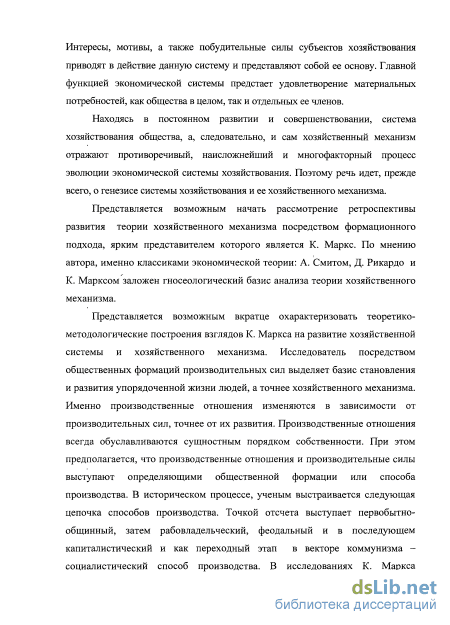 Интересы, мотивы, а также побудительные силы субъектов хозяйствования приводят в действие данную систему и представляют собой ее основу. Главной функцией экономической системы предстает удовлетворение материальных потребностей, как общества в целом, так и отдельных ее членов.

Находясь в постоянном развитии и совершенствовании, система хозяйствования общества, а, следовательно, и сам хозяйственный механизм отражают противоречивый, наисложнейший и многофакторный процесс эволюции экономической системы хозяйствования. Поэтому речь идет, прежде всего, о генезисе системы хозяйствования и ее хозяйственного механизма.

Представляется возможным начать рассмотрение ретроспективы развития теории хозяйственного механизма посредством формационного подхода, ярким представителем которого является К. Маркс. По мнению автора, именно классиками экономической теории: А. Смитом, Д. Рикардо и К. Марксом заложен гносеологический базис анализа теории хозяйственного механизма.

Представляется возможным вкратце охарактеризовать теоретико-методологические построения взглядов К. Маркса на развитие хозяйственной системы и хозяйственного механизма. Исследователь посредством общественных формаций производительных сил выделяет базис становления и развития упорядоченной жизни людей, а точнее хозяйственного механизма. Именно производственные отношения изменяются в зависимости от производительных сил, точнее от их развития. Производственные отношения всегда обуславливаются сущностным порядком собственности. При этом предполагается, что производственные отношения и производительные силы выступают определяющими общественной формации или способа производства. В историческом процессе, ученым выстраивается следующая цепочка способов производства. Точкой отсчета выступает первобытно-общинный, затем рабовладельческий, феодальный и в последующем капиталистический и как переходный этап в векторе коммунизма – социалистический способ производства. В исследованиях К. Маркса

dsLib.net
библиотека диссертаций